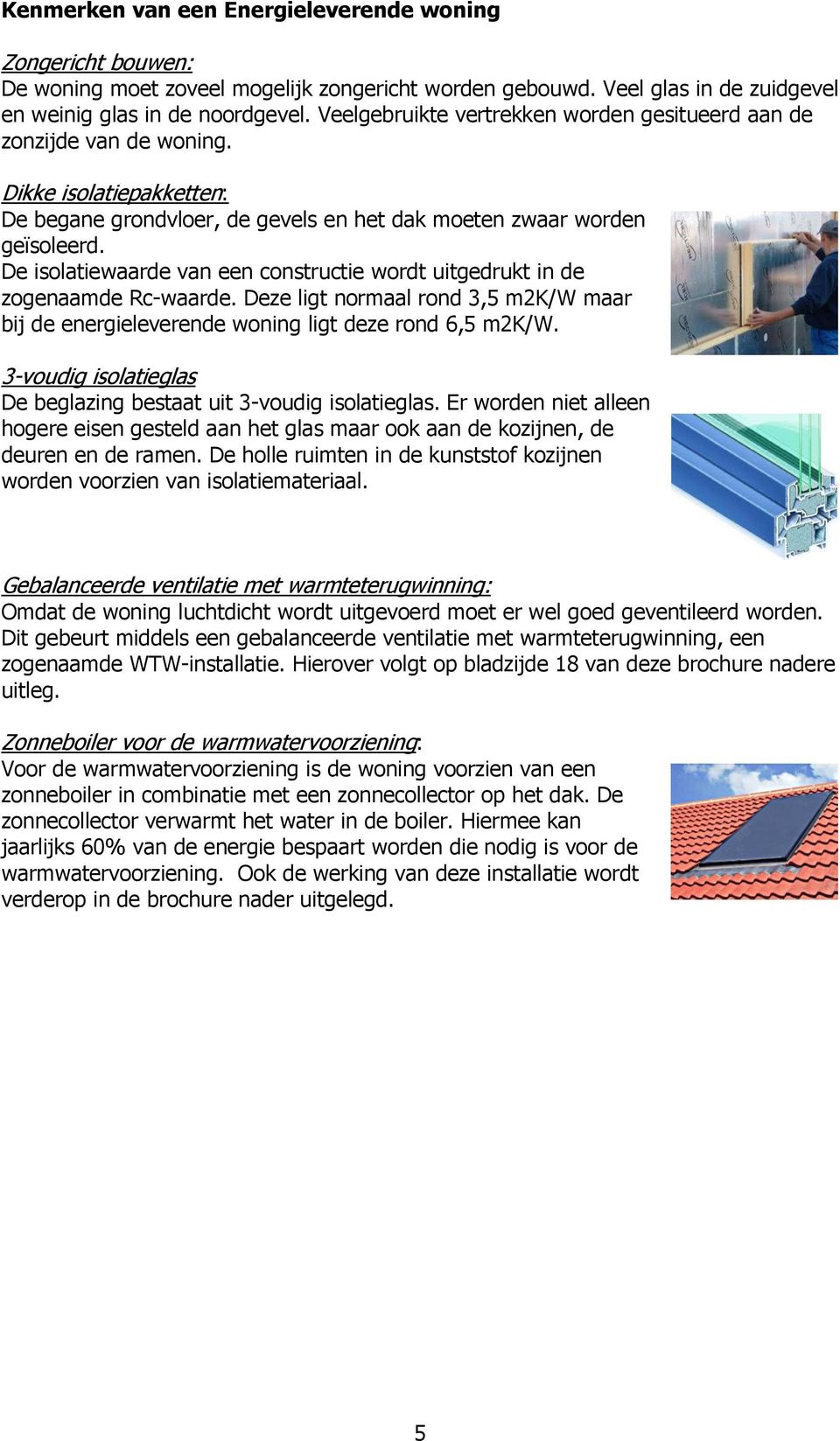 Kenmerken van een Energieleverende woning

Zongericht bouwen:
De woning moet zoveel mogelijk zongericht worden gebouwd. Veel glas in de zuidgevel en weinig glas in de noordgevel. Veelgebruikte vertrekken worden gesitueerd aan de zonzijde van de woning.

Dikke isolatiepakketten:
De begane grondvloer, de gevels en het dak moeten zwaar worden geïsoleerd.
De isolatiewaarde van een constructie wordt uitgedrukt in de zogenaamde Rc-waarde. Deze ligt normaal rond 3,5 m2K/W maar bij de energieleverende woning ligt deze rond 6,5 m2K/W.

3-voudig isolatieglas
De beglazing bestaat uit 3-voudig isolatieglas. Er worden niet alleen hogere eisen gesteld aan het glas maar ook aan de kozijnen, de deuren en de ramen. De holle ruimten in de kunststof kozijnen worden voorzien van isolatiemateriaal.

Gebalanceerde ventilatie met warmteterugwinning:
Omdat de woning luchtdicht wordt uitgevoerd moet er wel goed geventileerd worden. Dit gebeurt middels een gebalanceerde ventilatie met warmteterugwinning, een zogenaamde WTW-installatie. Hierover volgt op bladzijde 18 van deze brochure nadere uitleg.

Zonneboiler voor de warmwatervoorziening:
Voor de warmwatervoorziening is de woning voorzien van een zonneboiler in combinatie met een zonnecollector op het dak. De zonnecollector verwarmt het water in de boiler. Hiermee kan jaarlijks 60% van de energie bespaart worden die nodig is voor de warmwatervoorziening. Ook de werking van deze installatie wordt verderop in de brochure nader uitgelegd.

5